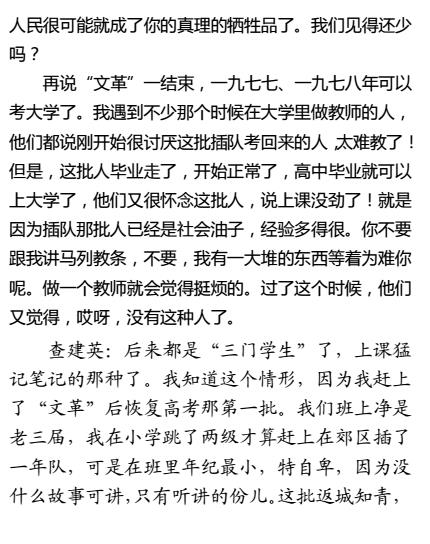 人民很可能就成了你的真理的牺牲品了。我们见得还少吗？

再说“文革”一结束，一九七七、一九七八年可以考大学了。我遇到不少那个时候在大学里做教师的人，他们都说刚开始很讨厌这批插队考回来的人，太难教了！但是，这批人毕业走了，开始正常了，高中毕业就可以上大学了，他们又很怀念这批人，说上课没劲了！就是因为插队那批人已经是社会油子，经验多得很。你不要跟我讲马列教条，不要，我有一大堆的东西等着为难你呢。做一个教师就会觉得挺烦的。过了这个时候，他们又觉得，哎呀，没有这种人了。

查建英：后来都是“三门学生”了，上课猛记笔记的那种了。我知道这个情形，因为我赶上了“文革”后恢复高考那第一批。我们班上净是老三届，我在小学跳了两级才算赶上在郊区插了一年队，可是在班里年纪最小，特自卑，因为没什么故事可讲，只有听讲的份儿。这批返城知青，